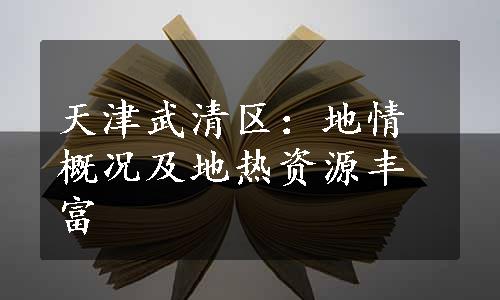 天津武清区：地情概况及地热资源丰富